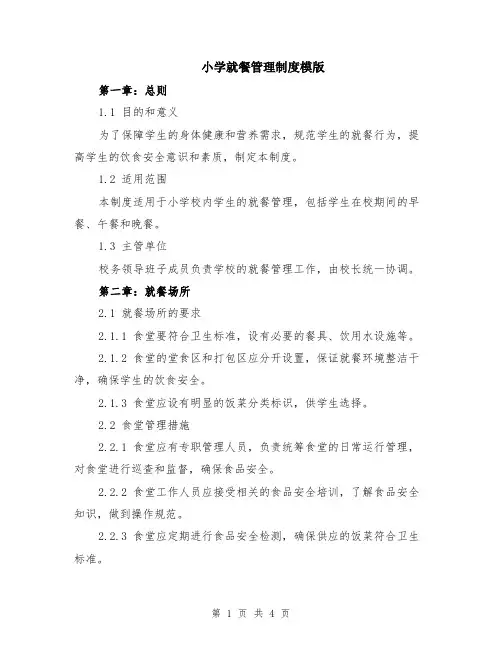 小学就餐管理制度模版

第一章：总则

1.1 目的和意义

为了保障学生的身体健康和营养需求，规范学生的就餐行为，提高学生的饮食安全意识和素质，制定本制度。

1.2 适用范围

本制度适用于小学校内学生的就餐管理，包括学生在校期间的早餐、午餐和晚餐。

1.3 主管单位

校务领导班子成员负责学校的就餐管理工作，由校长统一协调。

第二章：就餐场所

2.1 就餐场所的要求

2.1.1 食堂要符合卫生标准，设有必要的餐具、饮用水设施等。

2.1.2 食堂的堂食区和打包区应分开设置，保证就餐环境整洁干净，确保学生的饮食安全。

2.1.3 食堂应设有明显的饭菜分类标识，供学生选择。

2.2 食堂管理措施

2.2.1 食堂应有专职管理人员，负责统筹食堂的日常运行管理，对食堂进行巡查和监督，确保食品安全。

2.2.2 食堂工作人员应接受相关的食品安全培训，了解食品安全知识，做到操作规范。

2.2.3 食堂应定期进行食品安全检测，确保供应的饭菜符合卫生标准。

第 1 页 共 4 页